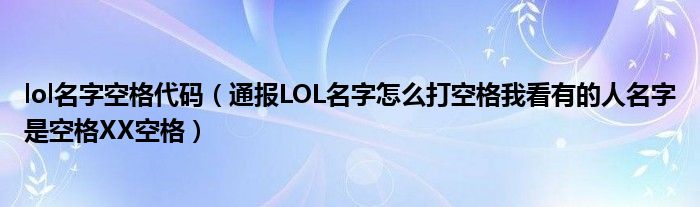 lol名字空格代码（通报LOL名字怎么打空格我看有的人名字是空格XX空格）